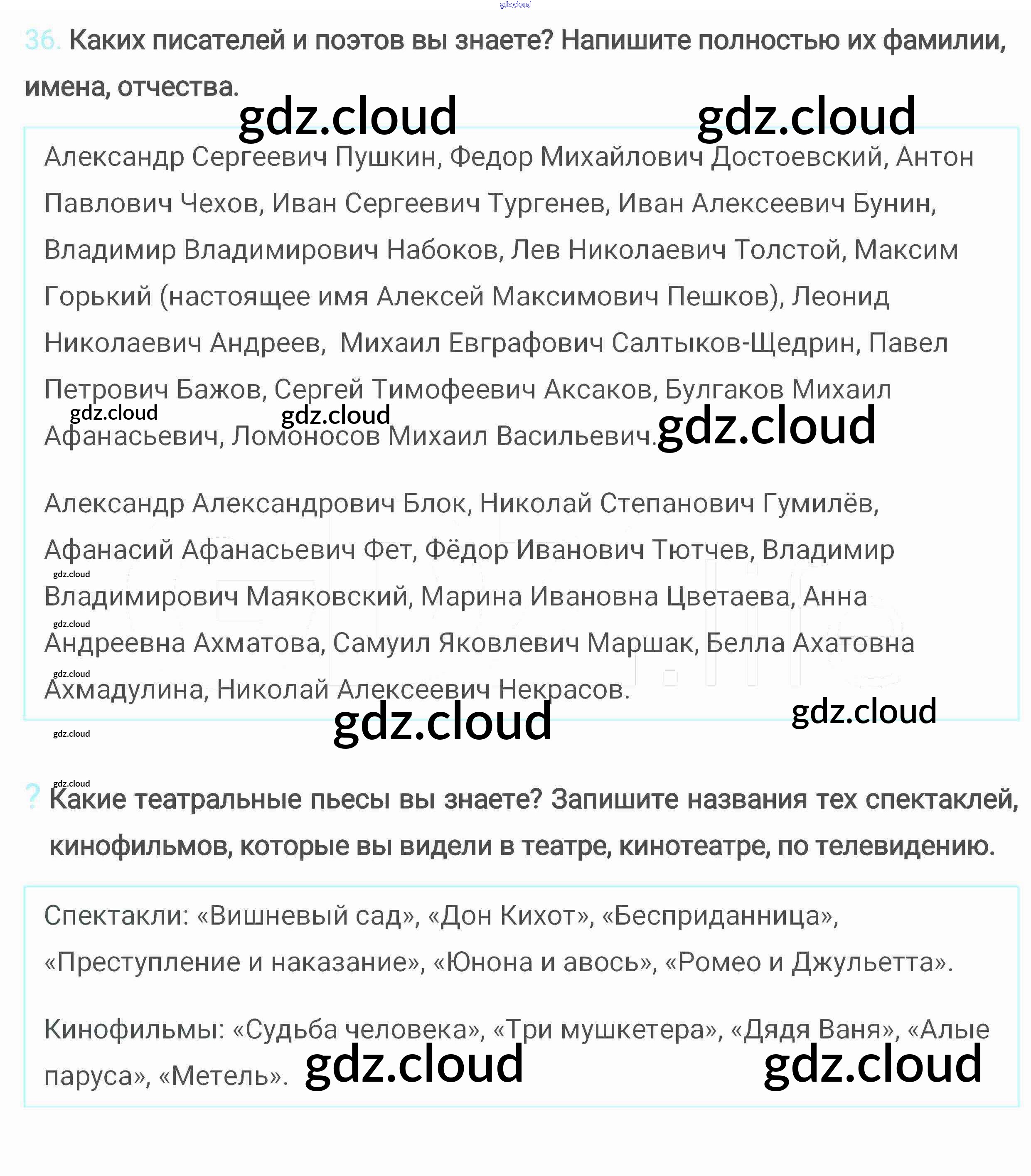 gdz.cloud

36. Каких писателей и поэтов вы знаете? Напишите полностью их фамилии, имена, отчества.

gdz.cloud gdz.cloud

Александр Сергеевич Пушкин, Федор Михайлович Достоевский, Антон Павлович Чехов, Иван Сергеевич Тургенев, Иван Алексеевич Бунин, Владимир Владимирович Набоков, Лев Николаевич Толстой, Максим Горький (настоящее имя Алексей Максимович Пешков), Леонид Николаевич Андреев, Михаил Евграфович Салтыков-Щедрин, Павел Петрович Бажов, Сергей Тимофеевич Аксаков, Булгаков Михаил Афанасьевич, Ломоносов Михаил Васильевич.

gdz.cloud gdz.cloud gdz.cloud

Александр Александрович Блок, Николай Степанович Гумилёв, Афанасий Афанасьевич Фет, Фёдор Иванович Тютчев, Владимир Владимирович Маяковский, Марина Ивановна Цветаева, Анна Андреевна Ахматова, Самуил Яковлевич Маршак, Белла Ахатовна Ахмадулина, Николай Алексеевич Некрасов.

gdz.cloud gdz.cloud gdz.cloud gdz.cloud gdz.cloud gdz.cloud gdz.cloud

? Какие театральные пьесы вы знаете? Запишите названия тех спектаклей, кинофильмов, которые вы видели в театре, кинотеатре, по телевидению.

Спектакли: «Вишневый сад», «Дон Кихот», «Бесприданница», «Преступление и наказание», «Юнона и авось», «Ромео и Джульетта».

Кинофильмы: «Судьба человека», «Три мушкетера», «Дядя Ваня», «Алые паруса», «Метель».

gdz.cloud gdz.cloud